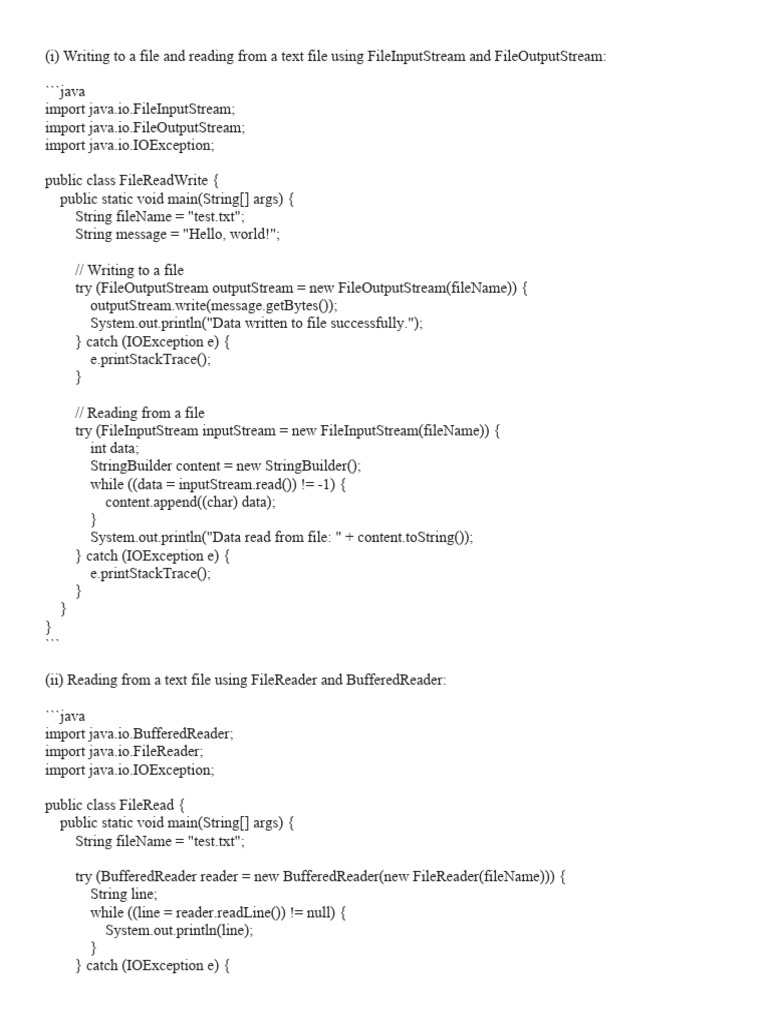 (i) Writing to a file and reading from a text file using FileInputStream and FileOutputStream:

```java
import java.io.FileInputStream;
import java.io.FileOutputStream;
import java.io.IOException;

public class FileReadWrite {
    public static void main(String[] args) {
        String fileName = "test.txt";
        String message = "Hello, world!";

        // Writing to a file
        try (FileOutputStream outputStream = new FileOutputStream(fileName)) {
            outputStream.write(message.getBytes());
            System.out.println("Data written to file successfully.");
        } catch (IOException e) {
            e.printStackTrace();
        }

        // Reading from a file
        try (FileInputStream inputStream = new FileInputStream(fileName)) {
            int data;
            StringBuilder content = new StringBuilder();
            while ((data = inputStream.read()) != -1) {
                content.append((char) data);
            }
            System.out.println("Data read from file: " + content.toString());
        } catch (IOException e) {
            e.printStackTrace();
        }
    }
}
```

(ii) Reading from a text file using FileReader and BufferedReader:

```java
import java.io.BufferedReader;
import java.io.FileReader;
import java.io.IOException;

public class FileRead {
    public static void main(String[] args) {
        String fileName = "test.txt";

        try (BufferedReader reader = new BufferedReader(new FileReader(fileName))) {
            String line;
            while ((line = reader.readLine()) != null) {
                System.out.println(line);
            }
        } catch (IOException e) {